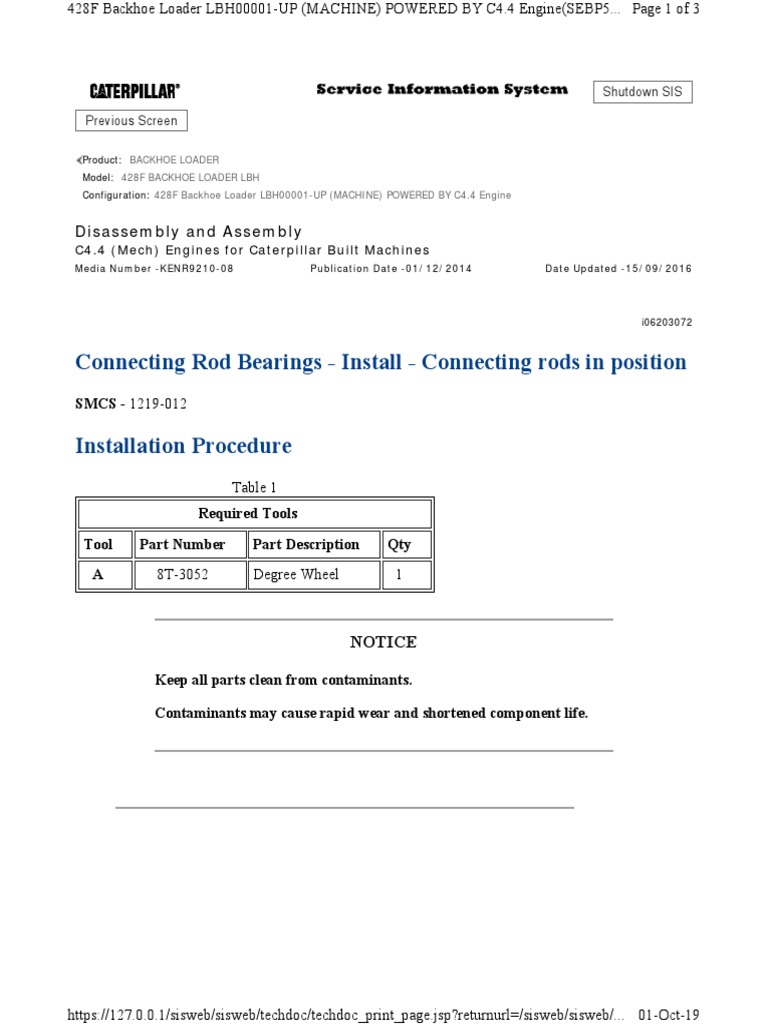 428F Backhoe Loader LBH00001-UP (MACHINE) POWERED BY C4.4 Engine(SEBP5... Page 1 of 3

CATERPILLAR®

Service Information System

Shutdown SIS

Previous Screen

Product: BACKHOE LOADER
Model: 428F BACKHOE LOADER LBH
Configuration: 428F Backhoe Loader LBH00001-UP (MACHINE) POWERED BY C4.4 Engine

Disassembly and Assembly
C4.4 (Mech) Engines for Caterpillar Built Machines
Media Number -KENR9210-08 Publication Date -01/12/2014 Date Updated -15/09/2016

i06203072

Connecting Rod Bearings - Install - Connecting rods in position

SMCS - 1219-012

Installation Procedure

Table 1

| Required Tools | | | |
|---|---|---|---|
| Tool | Part Number | Part Description | Qty |
| A | 8T-3052 | Degree Wheel | 1 |

NOTICE

Keep all parts clean from contaminants.

Contaminants may cause rapid wear and shortened component life.

https://127.0.0.1/sisweb/sisweb/techdoc/techdoc_print_page.jsp?returnurl=/sisweb/sisweb/... 01-Oct-19